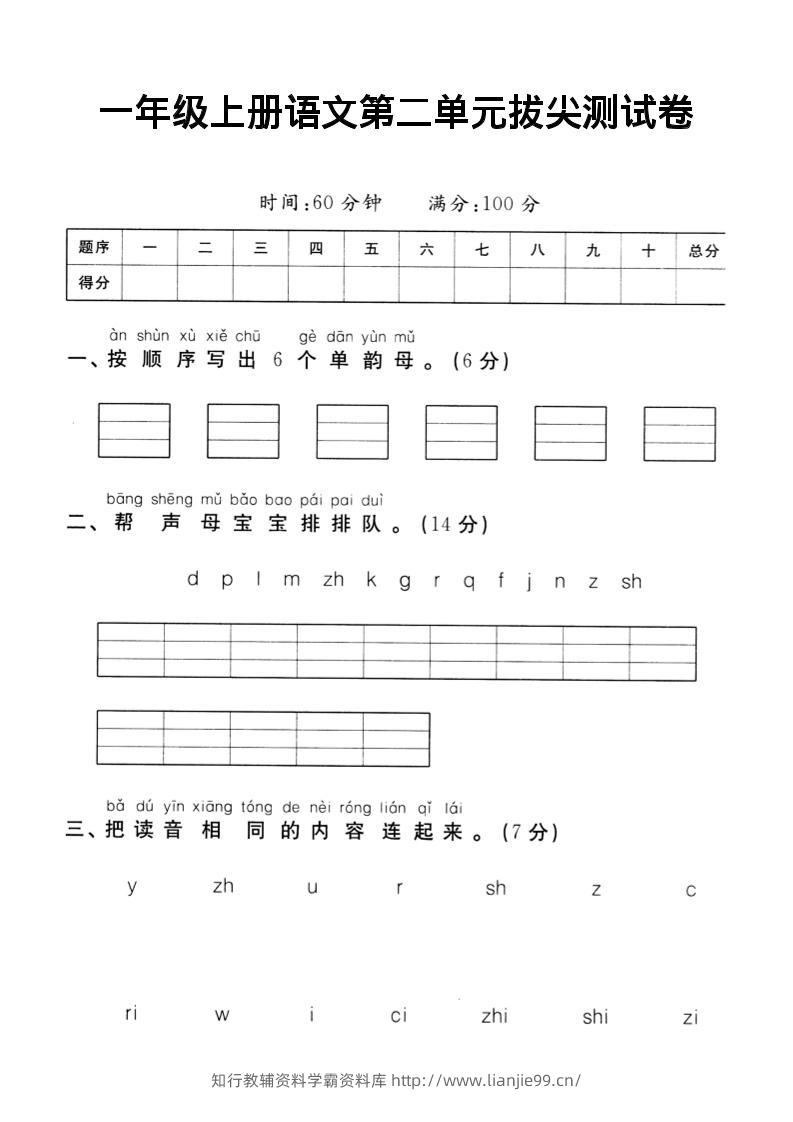 一年级上册语文第二单元拔尖测试卷

时间:60分钟 满分:100分

| 题序 | 一 | 二 | 三 | 四 | 五 | 六 | 七 | 八 | 九 | 十 | 总分 |
|---|---|---|---|---|---|---|---|---|---|---|---|
| 得分 | | | | | | | | | | | |

àn shùn xù xiě chū gè dān yùn mǔ
一、按顺序写出6个单韵母。(6分)

bāng shēng mǔ bǎo bao pái pai duì
二、帮声母宝宝排排队。(14分)

d p l m zh k g r q f j n z sh

bǎ dú yīn xiāng tóng de nèi róng lián qǐ lái
三、把读音相同的内容连起来。(7分)

y zh u r sh z c

ri w i ci zhi shi zi

知行教辅资料学霸资料库 http://www.lianjie99.cn/